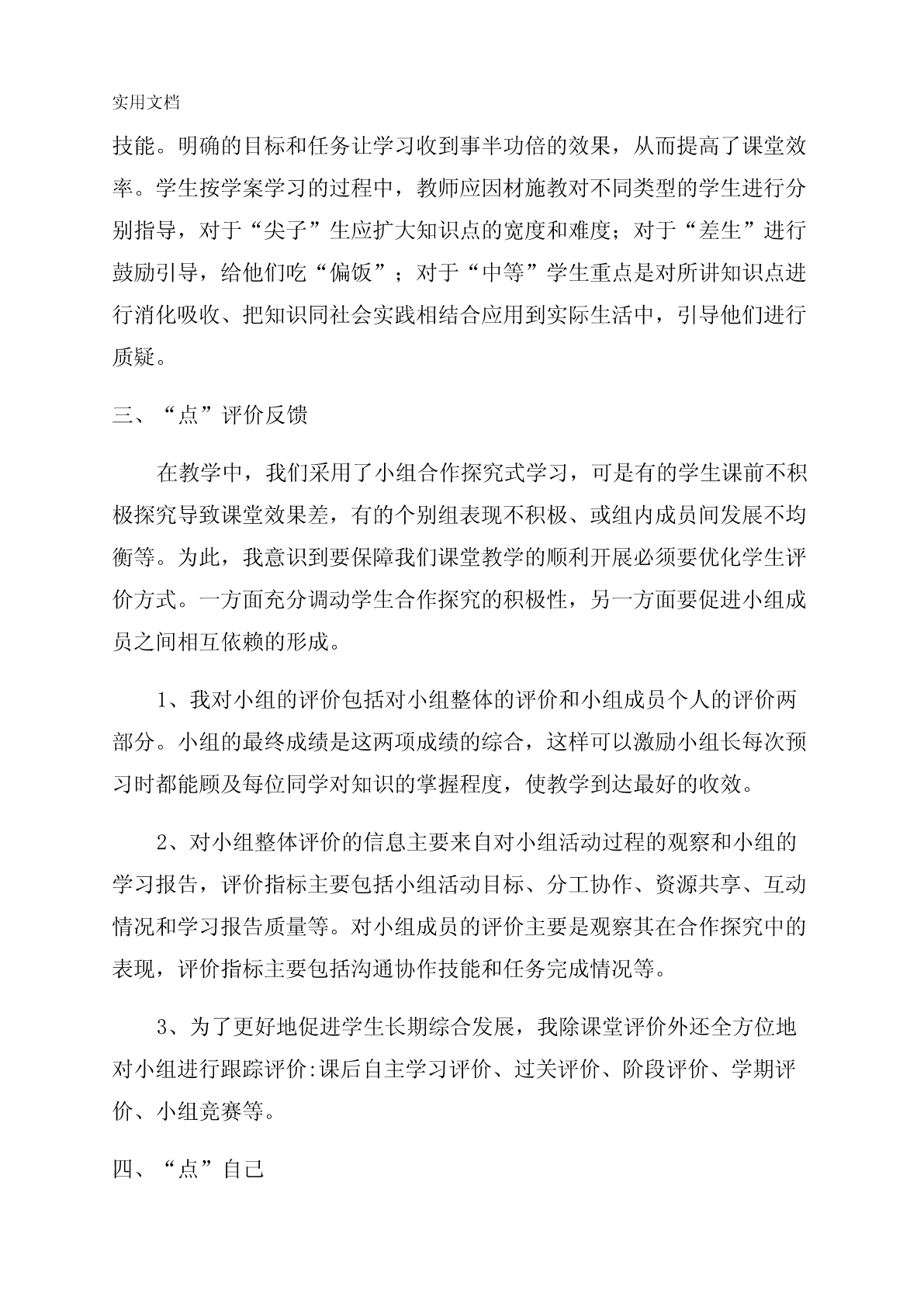 实用文档

技能。明确的目标和任务让学习收到事半功倍的效果，从而提高了课堂效率。学生按学案学习的过程中，教师应因材施教对不同类型的学生进行分别指导，对于“尖子”生应扩大知识点的宽度和难度；对于“差生”进行鼓励引导，给他们吃“偏饭”；对于“中等”学生重点是对所讲知识点进行消化吸收、把知识同社会实践相结合应用到实际生活中，引导他们进行质疑。

三、“点”评价反馈

在教学中，我们采用了小组合作探究式学习，可是有的学生课前不积极探究导致课堂效果差，有的个别组表现不积极、或组内成员间发展不均衡等。为此，我意识到要保障我们课堂教学的顺利开展必须要优化学生评价方式。一方面充分调动学生合作探究的积极性，另一方面要促进小组成员之间相互依赖的形成。

1、我对小组的评价包括对小组整体的评价和小组成员个人的评价两部分。小组的最终成绩是这两项成绩的综合，这样可以激励小组长每次预习时都能顾及每位同学对知识的掌握程度，使教学到达最好的收效。

2、对小组整体评价的信息主要来自对小组活动过程的观察和小组的学习报告，评价指标主要包括小组活动目标、分工协作、资源共享、互动情况和学习报告质量等。对小组成员的评价主要是观察其在合作探究中的表现，评价指标主要包括沟通协作技能和任务完成情况等。

3、为了更好地促进学生长期综合发展，我除课堂评价外还全方位地对小组进行跟踪评价:课后自主学习评价、过关评价、阶段评价、学期评价、小组竞赛等。

四、“点”自己